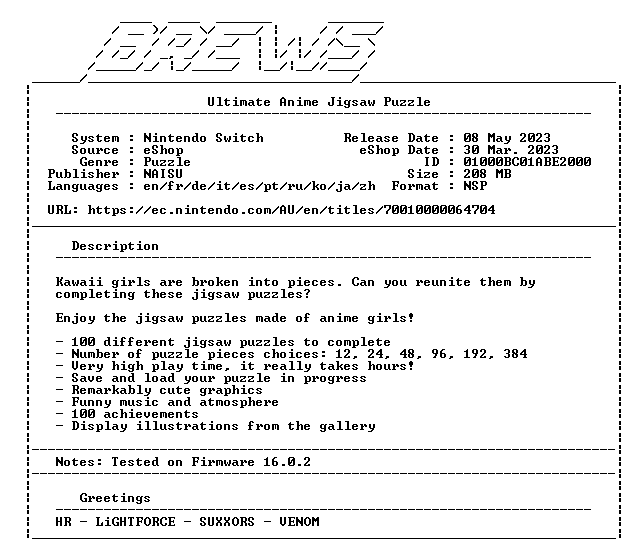 BREWS

Ultimate Anime Jigsaw Puzzle

System : Nintendo Switch
Source : eShop
Genre : Puzzle
Publisher : NAISU
Languages : en/fr/de/it/es/pt/ru/ko/ja/zh

Release Date : 08 May 2023
eShop Date : 30 Mar. 2023
ID : 01000BC01ABE2000
Size : 208 MB
Format : NSP

URL: https://ec.nintendo.com/AU/en/titles/70010000064704

Description

Kawaii girls are broken into pieces. Can you reunite them by completing these jigsaw puzzles?

Enjoy the jigsaw puzzles made of anime girls!

- 100 different jigsaw puzzles to complete
- Number of puzzle pieces choices: 12, 24, 48, 96, 192, 384
- Very high play time, it really takes hours!
- Save and load your puzzle in progress
- Remarkably cute graphics
- Funny music and atmosphere
- 100 achievements
- Display illustrations from the gallery

Notes: Tested on Firmware 16.0.2

Greetings

HR - LiGHTFORCE - SUXXORS - VENOM